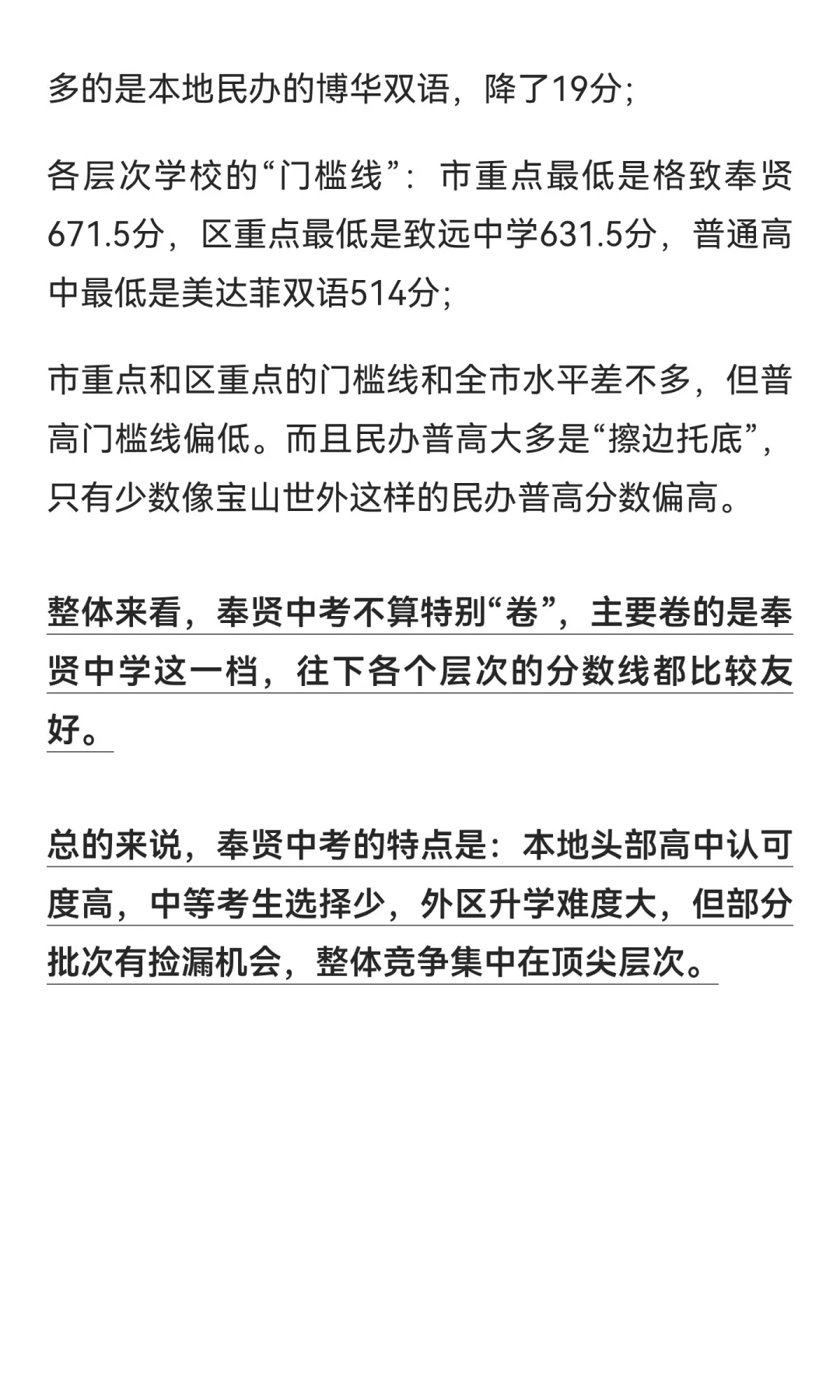 多的是本地民办的博华双语，降了19分；

各层次学校的“门槛线”：市重点最低是格致奉贤671.5分，区重点最低是致远中学631.5分，普通高中最低是美达菲双语514分；

市重点和区重点的门槛线和全市水平差不多，但普高门槛线偏低。而且民办普高大多是“擦边托底”，只有少数像宝山世外这样的民办普高分数偏高。

整体来看，奉贤中考不算特别“卷”，主要卷的是奉贤中学这一档，往下各个层次的分数线都比较友好。

总的来说，奉贤中考的特点是：本地头部高中认可度高，中等考生选择少，外区升学难度大，但部分批次有捡漏机会，整体竞争集中在顶尖层次。